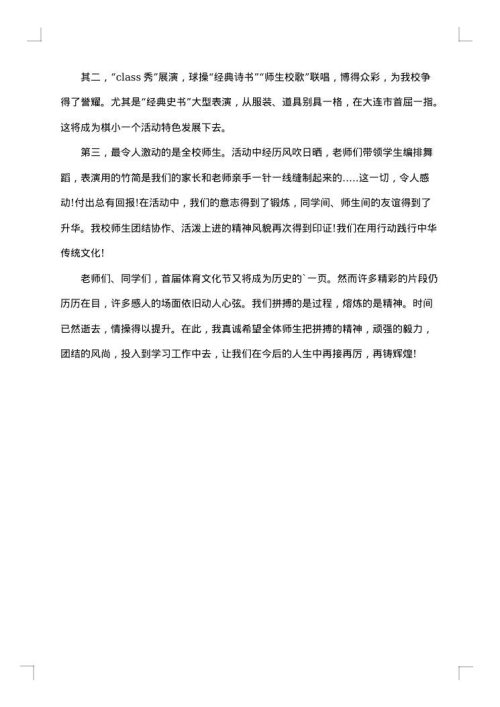 其二，“class 秀”展演，球操“经典诗书”“师生校歌”联唱，博得众彩，为我校争得了誉耀。尤其是“经典史书”大型表演，从服装、道具别具一格，在大连市首屈一指。这将成为棋小一个活动特色发展下去。

第三，最令人激动的是全校师生。活动中经历风吹日晒，老师们带领学生编排舞蹈，表演用的竹简是我们的家长和老师亲手一针一线缝制起来的.....这一切，令人感动!付出总有回报!在活动中，我们的意志得到了锻炼，同学间、师生间的友谊得到了升华。我校师生团结协作、活泼上进的精神风貌再次得到印证!我们在用行动践行中华传统文化!

老师们、同学们，首届体育文化节又将成为历史的`一页。然而许多精彩的片段仍历历在目，许多感人的场面依旧动人心弦。我们拼搏的是过程，熔炼的是精神。时间已然逝去，情操得以提升。在此，我真诚希望全体师生把拼搏的精神，顽强的毅力，团结的风尚，投入到学习工作中去，让我们在今后的人生中再接再厉，再铸辉煌!